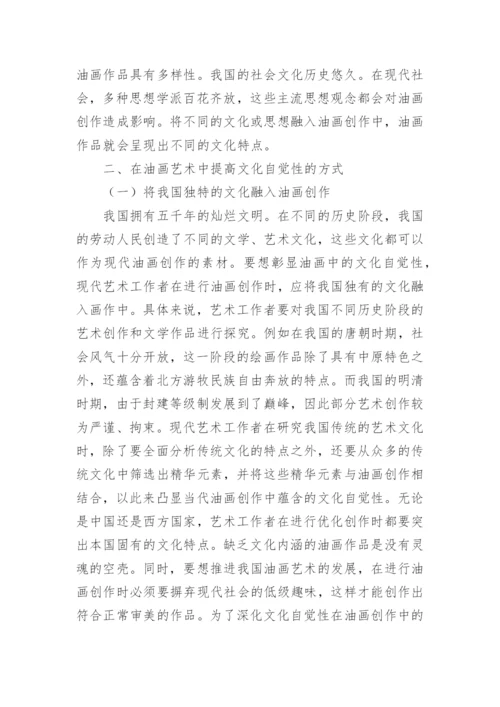 油画作品具有多样性。我国的社会文化历史悠久。在现代社会，多种思想学派百花齐放，这些主流思想观念都会对油画创作造成影响。将不同的文化或思想融入油画创作中，油画作品就会呈现出不同的文化特点。

二、在油画艺术中提高文化自觉性的方式

（一）将我国独特的文化融入油画创作

我国拥有五千年的灿烂文明。在不同的历史阶段，我国的劳动人民创造了不同的文学、艺术文化，这些文化都可以作为现代油画创作的素材。要想彰显油画中的文化自觉性，现代艺术工作者在进行油画创作时，应将我国独有的文化融入画作中。具体来说，艺术工作者要对我国不同历史阶段的艺术创作和文学作品进行探究。例如在我国的唐朝时期，社会风气十分开放，这一阶段的绘画作品除了具有中原特色之外，还蕴含着北方游牧民族自由奔放的特点。而我国的明清时期，由于封建等级制发展到了巅峰，因此部分艺术创作较为严谨、拘束。现代艺术工作者在研究我国传统的艺术文化时，除了要全面分析传统文化的特点之外，还要从众多的传统文化中筛选出精华元素，并将这些精华元素与油画创作相结合，以此来凸显当代油画创作中蕴含的文化自觉性。无论是中国还是西方国家，艺术工作者在进行优化创作时都要突出本国固有的文化特点。缺乏文化内涵的油画作品是没有灵魂的空壳。同时，要想推进我国油画艺术的发展，在进行油画创作时必须要摒弃现代社会的低级趣味，这样才能创作出符合正常审美的作品。为了深化文化自觉性在油画创作中的